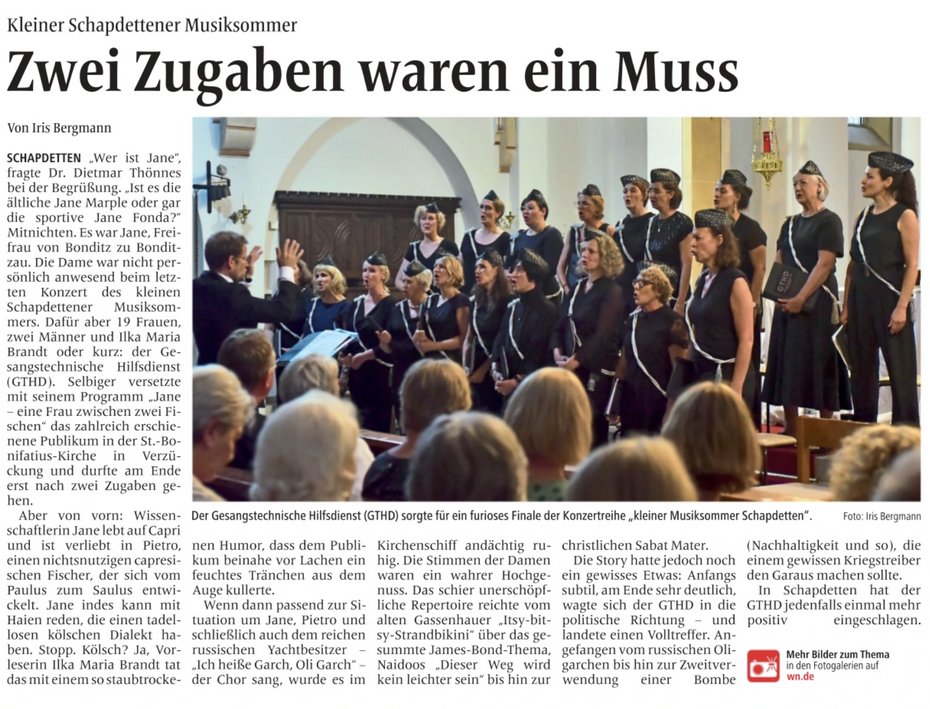 Kleiner Schapdettener Musiksommer

Zwei Zugaben waren ein Muss

Von Iris Bergmann

SCHAPDETTEN „Wer ist Jane", fragte Dr. Dietmar Thönnes bei der Begrüßung. „Ist es die ältliche Jane Marple oder gar die sportive Jane Fonda?" Mitnichten. Es war Jane, Freifrau von Bonditz zu Bonditzau. Die Dame war nicht persönlich anwesend beim letzten Konzert des kleinen Schapdettener Musiksommers. Dafür aber 19 Frauen, zwei Männer und Ilka Maria Brandt oder kurz: der Gesangstechnische Hilfsdienst (GTHD). Selbiger versetzte mit seinem Programm „Jane – eine Frau zwischen zwei Fischen" das zahlreich erschienene Publikum in der St.-Bonifatius-Kirche in Verzückung und durfte am Ende erst nach zwei Zugaben gehen.

Aber von vorn: Wissenschaftlerin Jane lebt auf Capri und ist verliebt in Pietro, einen nichtsnutzigen capresischen Fischer, der sich vom Paulus zum Saulus entwickelt. Jane indes kann mit Haien reden, die einen tadellosen kölschen Dialekt haben. Stopp. Kölsch? Ja, Vorleserin Ilka Maria Brandt tat das mit einem so staubtrockenen Humor, dass dem Publikum beinahe vor Lachen ein feuchtes Tränchen aus dem Auge kullerte.

Wenn dann passend zur Situation um Jane, Pietro und schließlich auch dem reichen russischen Yachtbesitzer – „Ich heiße Garch, Oli Garch" – der Chor sang, wurde es im Kirchenschiff andächtig ruhig. Die Stimmen der Damen waren ein wahrer Hochgenuss. Das schier unerschöpfliche Repertoire reichte vom alten Gassenhauer „Itsy-bitsy-Strandbikini" über das gesummte James-Bond-Thema, Naidoos „Dieser Weg wird kein leichter sein" bis hin zur christlichen Sabat Mater.

Die Story hatte jedoch noch ein gewisses Etwas: Anfangs subtil, am Ende sehr deutlich, wagte sich der GTHD in die politische Richtung – und landete einen Volltreffer. Angefangen vom russischen Oligarchen bis hin zur Zweitverwendung einer Bombe (Nachhaltigkeit und so), die einem gewissen Kriegstreiber den Garaus machen sollte.

In Schapdetten hat der GTHD jedenfalls einmal mehr positiv eingeschlagen.

Der Gesangstechnische Hilfsdienst (GTHD) sorgte für ein furioses Finale der Konzertreihe „kleiner Musiksommer Schapdetten". Foto: Iris Bergmann

Mehr Bilder zum Thema
in den Fotogalerien auf
wn.de